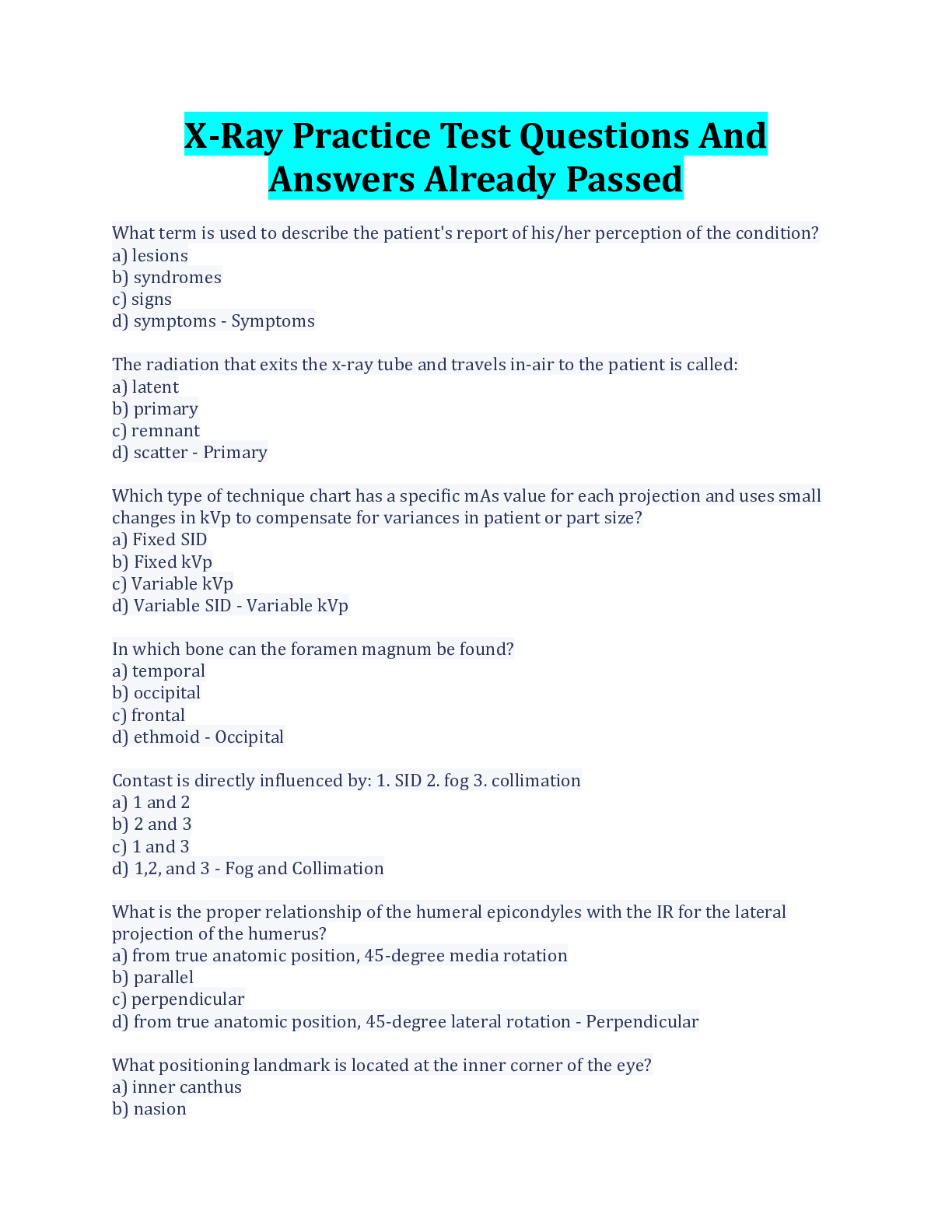 X-Ray Practice Test Questions And Answers Already Passed

What term is used to describe the patient's report of his/her perception of the condition?
a) lesions
b) syndromes
c) signs
d) symptoms - Symptoms

The radiation that exits the x-ray tube and travels in-air to the patient is called:
a) latent
b) primary
c) remnant
d) scatter - Primary

Which type of technique chart has a specific mAs value for each projection and uses small changes in kVp to compensate for variances in patient or part size?
a) Fixed SID
b) Fixed kVp
c) Variable kVp
d) Variable SID - Variable kVp

In which bone can the foramen magnum be found?
a) temporal
b) occipital
c) frontal
d) ethmoid - Occipital

Contast is directly influenced by: 1. SID 2. fog 3. collimation
a) 1 and 2
b) 2 and 3
c) 1 and 3
d) 1,2, and 3 - Fog and Collimation

What is the proper relationship of the humeral epicondyles with the IR for the lateral projection of the humerus?
a) from true anatomic position, 45-degree media rotation
b) parallel
c) perpendicular
d) from true anatomic position, 45-degree lateral rotation - Perpendicular

What positioning landmark is located at the inner corner of the eye?
a) inner canthus
b) nasion